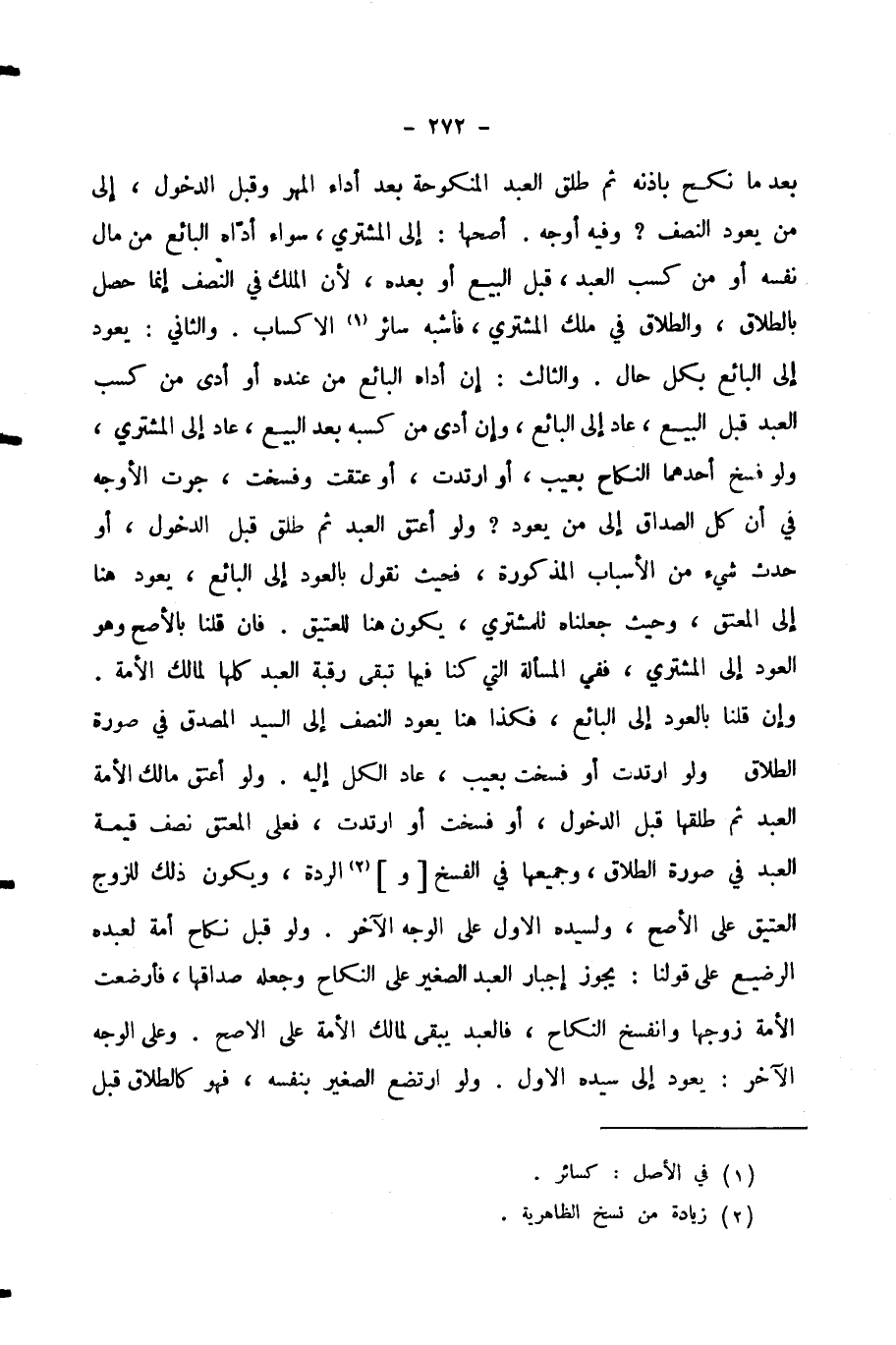 - ٢٧٢ -

بعد ما نكح باذنه ثم طلق العبد المنكوحة بعد أداء المهر وقبل الدخول ، إلى من يعود النصف ؟ وفيه أوجه . أصحها : إلى المشتري ، سواء أدّاه البائع من مال نفسه أو من كسب العبد ، قبل البيع أو بعده ، لأن الملك في النصف إنما حصل بالطلاق ، والطلاق في ملك المشتري ، فأشبه سائر (١) الاكساب . والثاني : يعود إلى البائع بكل حال . والثالث : إن أداه البائع من عنده أو أدى من كسب العبد قبل البيع ، عاد إلى البائع ، وإن أدى من كسبه بعد البيع ، عاد إلى المشتري ، ولو فسخ أحدهما النكاح بعيب ، أو ارتدت ، أو عتقت وفسخت ، جرت الأوجه في أن كل الصداق إلى من يعود ؟ ولو أعتق العبد ثم طلق قبل الدخول ، أو حدث شيء من الأسباب المذكورة ، فحيث نقول بالعود إلى البائع ، يعود هنا إلى المعتق ، وحيث جعلناه للمشتري ، يكون هنا للعتيق . فان قلنا بالأصح وهو العود إلى المشتري ، ففي المسألة التي كنا فيها تبقى رقبة العبد كلها لمالك الأمة . وإن قلنا بالعود إلى البائع ، فكذا هنا يعود النصف إلى السيد المصدق في صورة الطلاق ولو ارتدت أو فسخت بعيب ، عاد الكل إليه . ولو أعتق مالك الأمة العبد ثم طلقها قبل الدخول ، أو فسخت أو ارتدت ، فعلى المعتق نصف قيمة العبد في صورة الطلاق ، وجميعها في الفسخ [ و ] (٢) الردة ، ويكون ذلك للزوج العتيق على الأصح ، ولسيده الاول على الوجه الآخر . ولو قبل نكاح أمة لعبده الرضيع على قولنا : يجوز إجبار العبد الصغير على النكاح وجعله صداقها ، فأرضعت الأمة زوجها وانفسخ النكاح ، فالعبد يبقى لمالك الأمة على الاصح . وعلى الوجه الآخر : يعود إلى سيده الاول . ولو ارتضع الصغير بنفسه ، فهو كالطلاق قبل

(١) في الأصل : كسائر .
(٢) زيادة من نسخ الظاهرية .